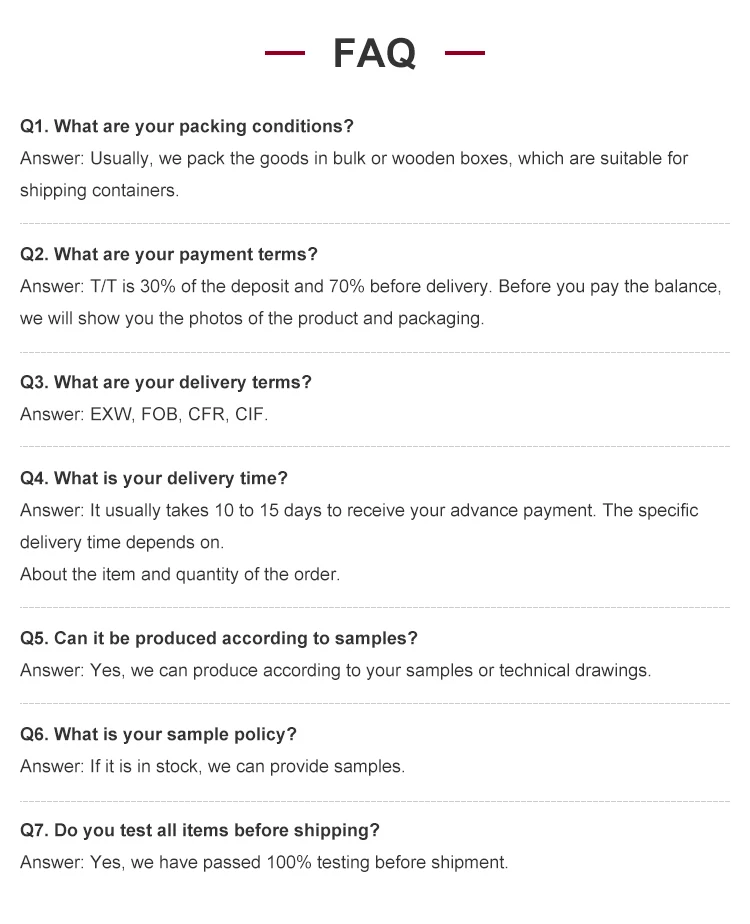 FAQ

Q1. What are your packing conditions?
Answer: Usually, we pack the goods in bulk or wooden boxes, which are suitable for shipping containers.

Q2. What are your payment terms?
Answer: T/T is 30% of the deposit and 70% before delivery. Before you pay the balance, we will show you the photos of the product and packaging.

Q3. What are your delivery terms?
Answer: EXW, FOB, CFR, CIF.

Q4. What is your delivery time?
Answer: It usually takes 10 to 15 days to receive your advance payment. The specific delivery time depends on.
About the item and quantity of the order.

Q5. Can it be produced according to samples?
Answer: Yes, we can produce according to your samples or technical drawings.

Q6. What is your sample policy?
Answer: If it is in stock, we can provide samples.

Q7. Do you test all items before shipping?
Answer: Yes, we have passed 100% testing before shipment.